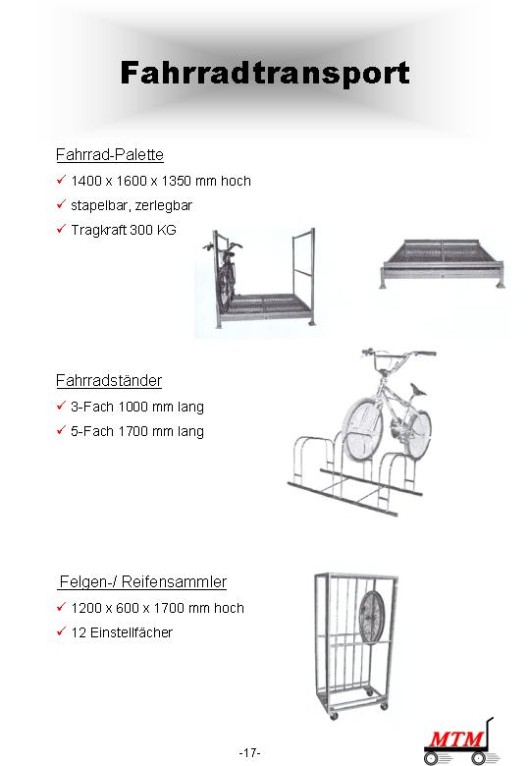 Fahrradtransport

Fahrrad-Palette

✓ 1400 x 1600 x 1350 mm hoch

✓ stapelbar, zerlegbar

✓ Tragkraft 300 KG

Fahrradständer

✓ 3-Fach 1000 mm lang

✓ 5-Fach 1700 mm lang

Felgen-/ Reifensammler

✓ 1200 x 600 x 1700 mm hoch

✓ 12 Einstellfächer

-17-

MTM